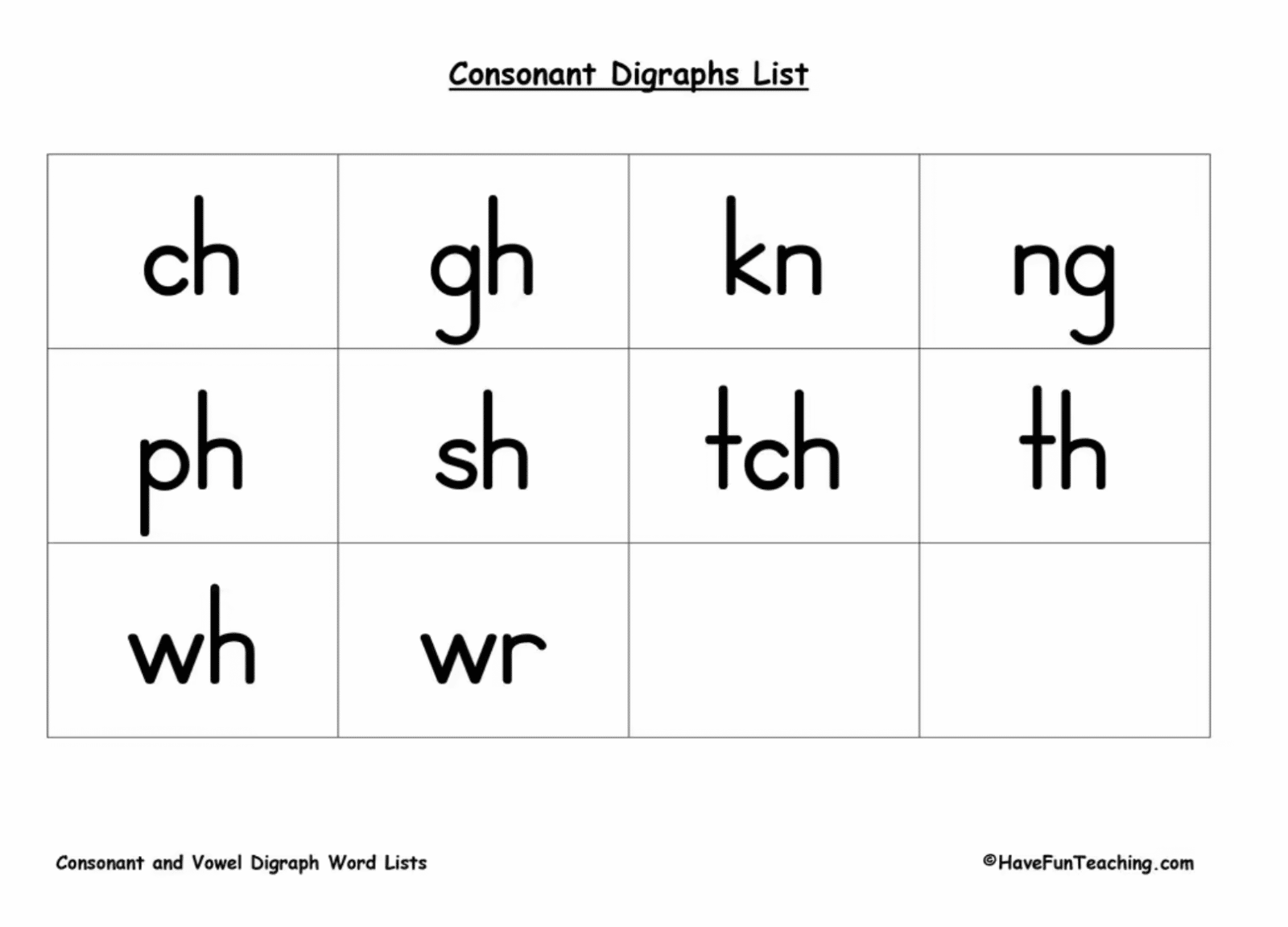 Consonant Digraphs List

| ch | gh | kn | ng |
|---|---|---|---|
| ph | sh | tch | th |
| wh | wr | | |

Consonant and Vowel Digraph Word Lists

©HaveFunTeaching.com